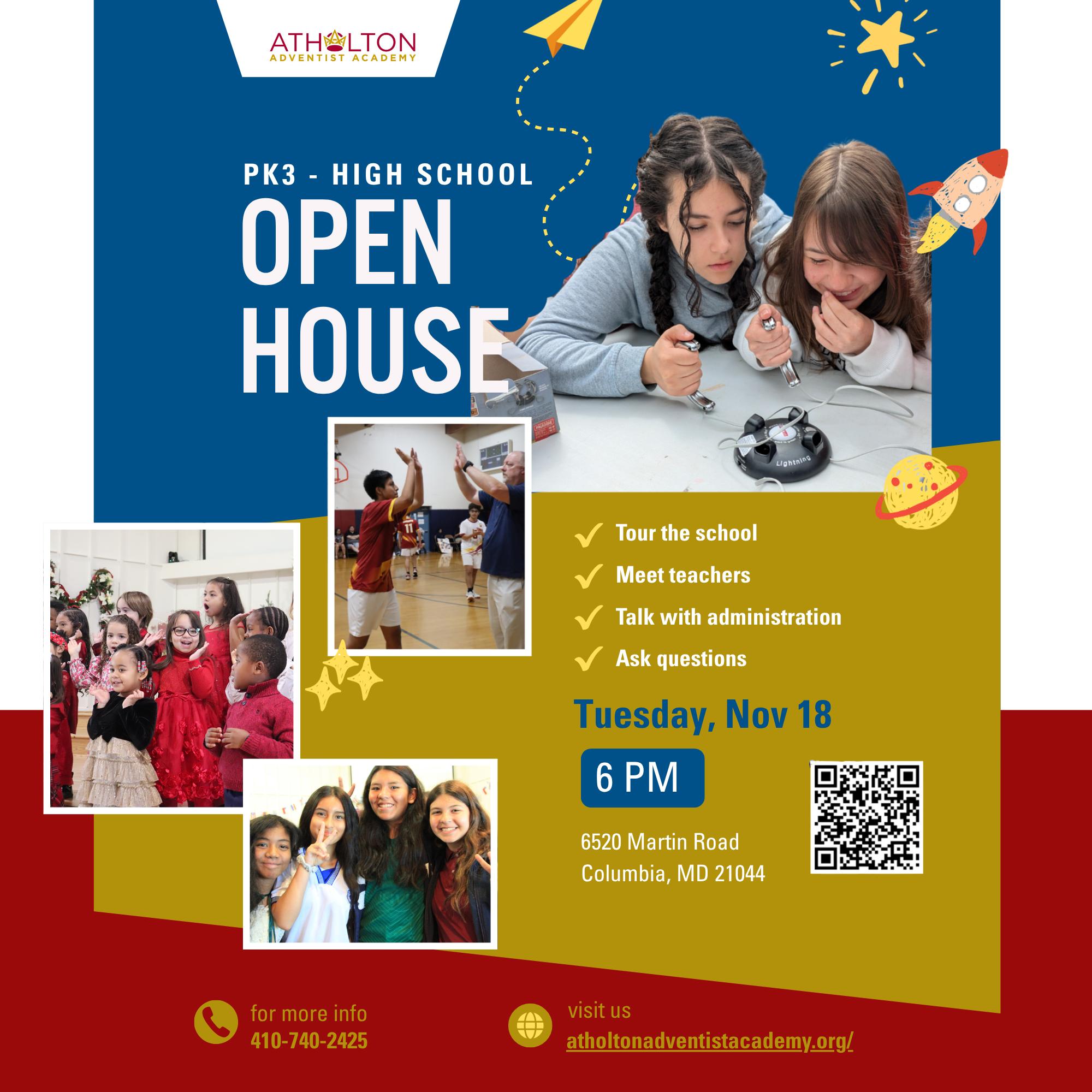 ATHOLTON
ADVENTIST ACADEMY

PK3 - HIGH SCHOOL
OPEN
HOUSE

✓ Tour the school
✓ Meet teachers
✓ Talk with administration
✓ Ask questions

Tuesday, Nov 18

6 PM

6520 Martin Road
Columbia, MD 21044

for more info
410-740-2425

visit us
atholtonadventistacademy.org/